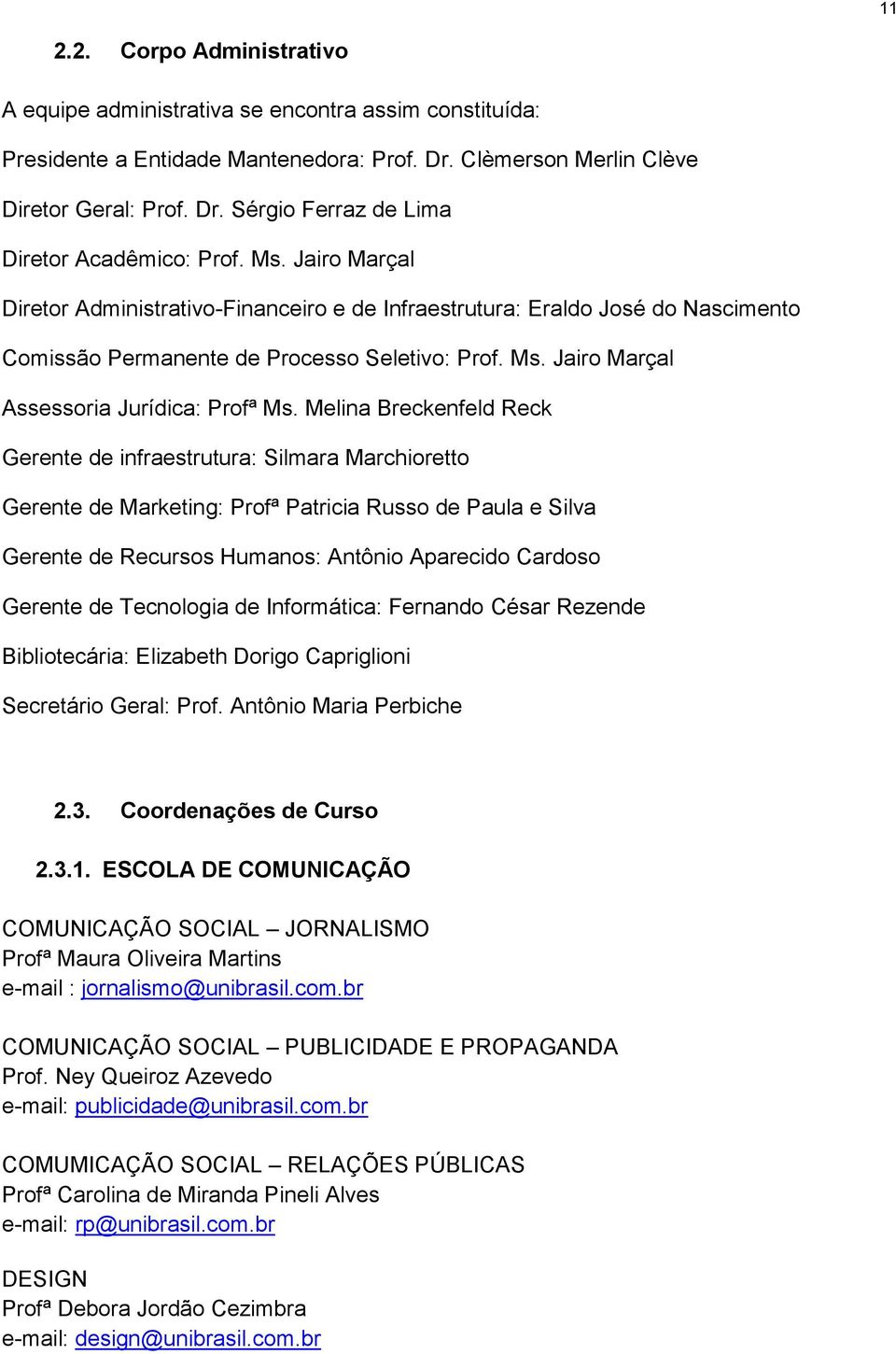 11

2.2. Corpo Administrativo

A equipe administrativa se encontra assim constituída:

Presidente a Entidade Mantenedora: Prof. Dr. Clèmerson Merlin Clève

Diretor Geral: Prof. Dr. Sérgio Ferraz de Lima

Diretor Acadêmico: Prof. Ms. Jairo Marçal

Diretor Administrativo-Financeiro e de Infraestrutura: Eraldo José do Nascimento

Comissão Permanente de Processo Seletivo: Prof. Ms. Jairo Marçal

Assessoria Jurídica: Profª Ms. Melina Breckenfeld Reck

Gerente de infraestrutura: Silmara Marchioretto

Gerente de Marketing: Profª Patricia Russo de Paula e Silva

Gerente de Recursos Humanos: Antônio Aparecido Cardoso

Gerente de Tecnologia de Informática: Fernando César Rezende

Bibliotecária: Elizabeth Dorigo Capriglioni

Secretário Geral: Prof. Antônio Maria Perbiche

2.3. Coordenações de Curso

2.3.1. ESCOLA DE COMUNICAÇÃO

COMUNICAÇÃO SOCIAL – JORNALISMO
Profª Maura Oliveira Martins
e-mail : jornalismo@unibrasil.com.br

COMUNICAÇÃO SOCIAL – PUBLICIDADE E PROPAGANDA
Prof. Ney Queiroz Azevedo
e-mail: publicidade@unibrasil.com.br

COMUMICAÇÃO SOCIAL – RELAÇÕES PÚBLICAS
Profª Carolina de Miranda Pineli Alves
e-mail: rp@unibrasil.com.br

DESIGN
Profª Debora Jordão Cezimbra
e-mail: design@unibrasil.com.br